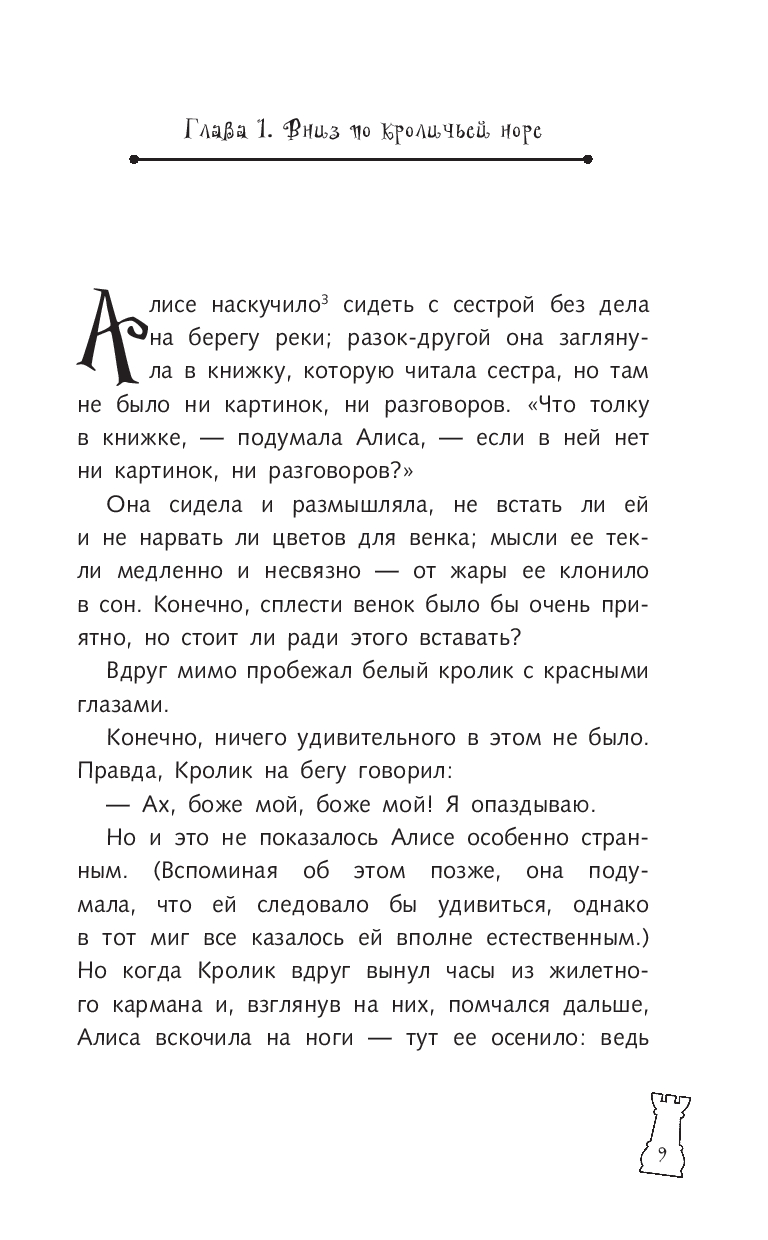 Глава 1. Вниз по кроличьей норе

Алисе наскучило$^3$ сидеть с сестрой без дела на берегу реки; разок-другой она заглянула в книжку, которую читала сестра, но там не было ни картинок, ни разговоров. «Что толку в книжке, — подумала Алиса, — если в ней нет ни картинок, ни разговоров?»

Она сидела и размышляла, не встать ли ей и не нарвать ли цветов для венка; мысли ее текли медленно и несвязно — от жары ее клонило в сон. Конечно, сплести венок было бы очень приятно, но стоит ли ради этого вставать?

Вдруг мимо пробежал белый кролик с красными глазами.

Конечно, ничего удивительного в этом не было. Правда, Кролик на бегу говорил:

— Ах, боже мой, боже мой! Я опаздываю.

Но и это не показалось Алисе особенно странным. (Вспоминая об этом позже, она подумала, что ей следовало бы удивиться, однако в тот миг все казалось ей вполне естественным.) Но когда Кролик вдруг вынул часы из жилетного кармана и, взглянув на них, помчался дальше, Алиса вскочила на ноги — тут ее осенило: ведь

9